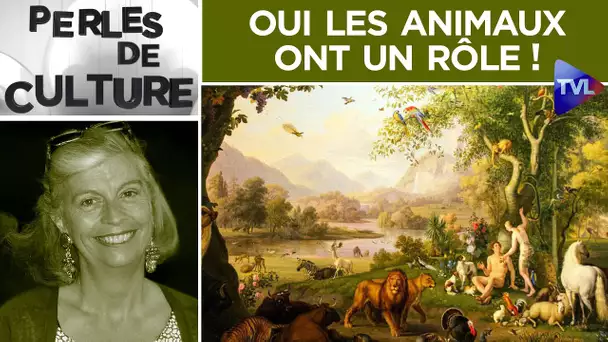 PERLES DE CULTURE

OUI LES ANIMAUX ONT UN RÔLE !

TVL